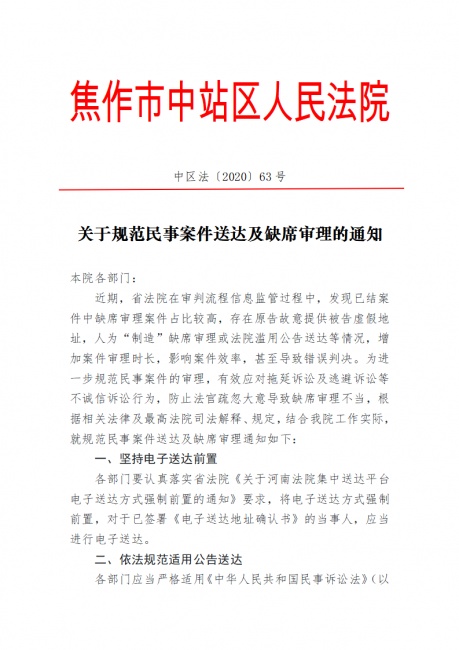 焦作市中站区人民法院

中区法〔2020〕63号

关于规范民事案件送达及缺席审理的通知

本院各部门：

近期，省法院在审判流程信息监管过程中，发现已结案件中缺席审理案件占比较高，存在原告故意提供被告虚假地址，人为“制造”缺席审理或法院滥用公告送达等情况，增加案件审理时长，影响案件效率，甚至导致错误判决。为进一步规范民事案件的审理，有效应对拖延诉讼及逃避诉讼等不诚信诉讼行为，防止法官疏忽大意导致缺席审理不当，根据相关法律及最高法院司法解释、规定，结合我院工作实际，就规范民事案件送达及缺席审理通知如下：

一、坚持电子送达前置

各部门要认真落实省法院《关于河南法院集中送达平台电子送达方式强制前置的通知》要求，将电子送达方式强制前置，对于已签署《电子送达地址确认书》的当事人，应当进行电子送达。

二、依法规范适用公告送达

各部门应当严格适用《中华人民共和国民事诉讼法》（以